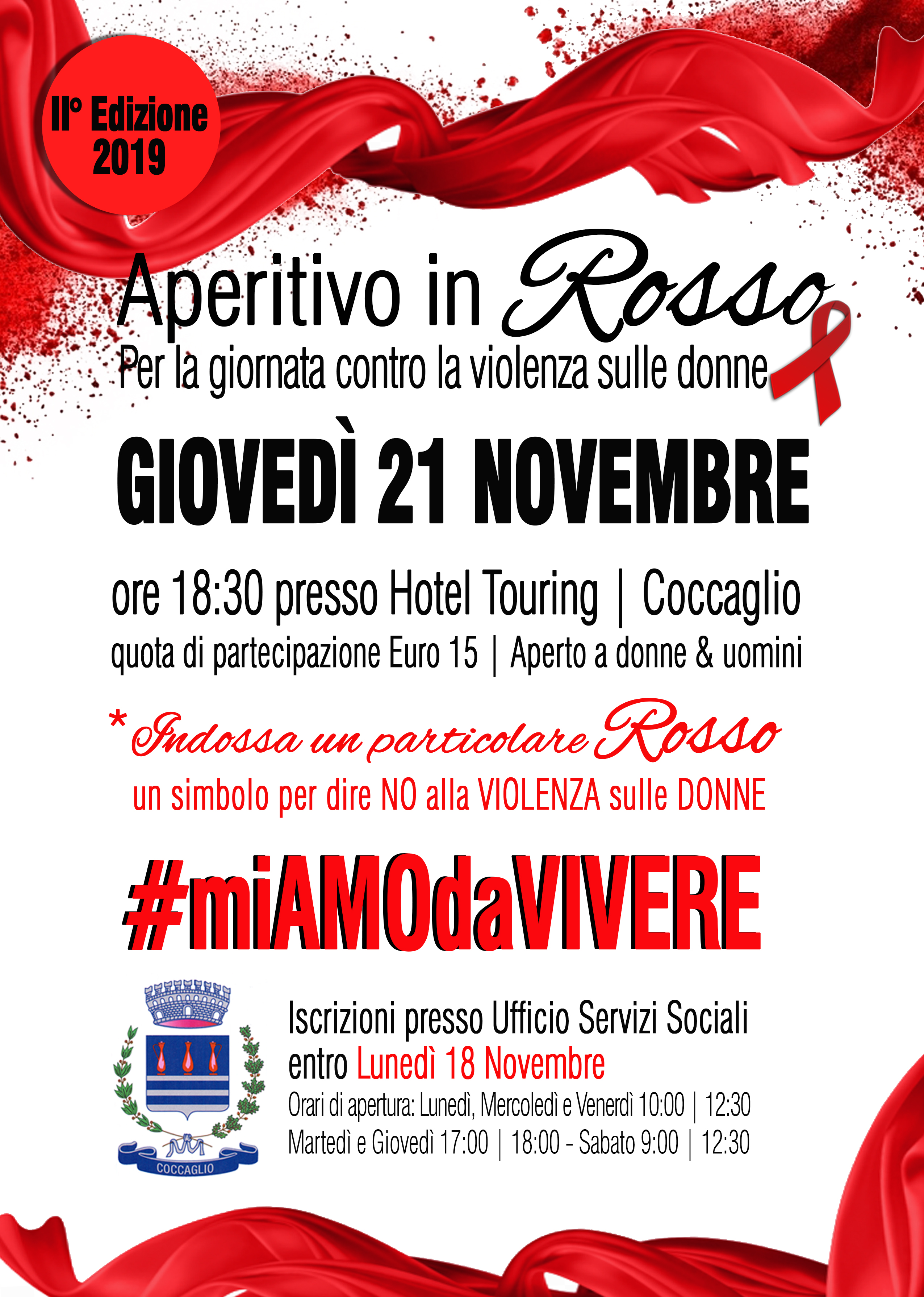 II° Edizione 2019

Aperitivo in Rosso

Per la giornata contro la violenza sulle donne

GIOVEDÌ 21 NOVEMBRE

ore 18:30 presso Hotel Touring | Coccaglio

quota di partecipazione Euro 15 | Aperto a donne & uomini

*Indossa un particolare Rosso

un simbolo per dire NO alla VIOLENZA sulle DONNE

#miAMOdaVIVERE

COCCAGLIO

Iscrizioni presso Ufficio Servizi Sociali entro Lunedì 18 Novembre

Orari di apertura: Lunedì, Mercoledì e Venerdì 10:00 | 12:30

Martedì e Giovedì 17:00 | 18:00 - Sabato 9:00 | 12:30